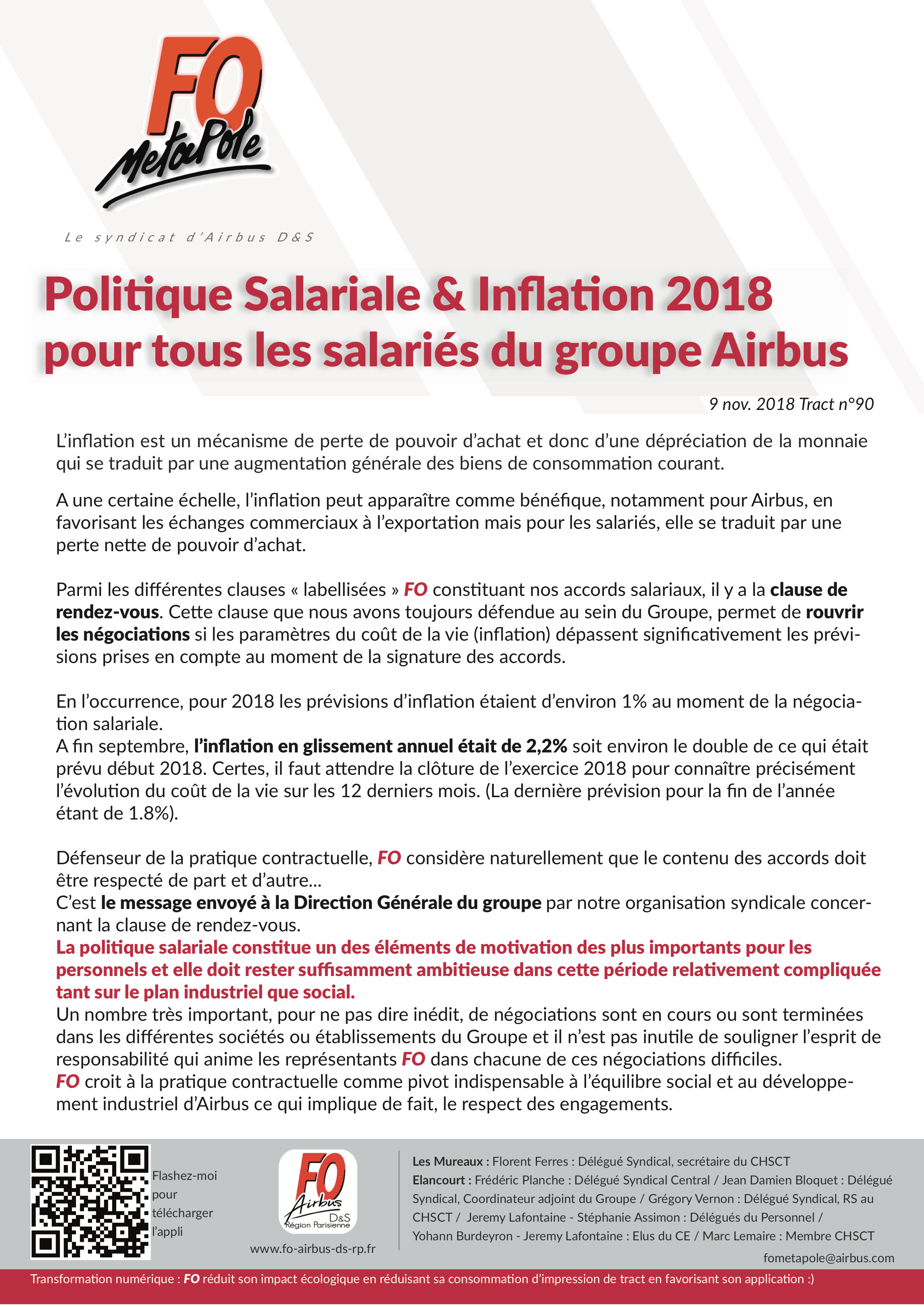 FO MetaPole

Le syndicat d'Airbus D&S

Politique Salariale & Inflation 2018 pour tous les salariés du groupe Airbus

9 nov. 2018 Tract n°90

L'inflation est un mécanisme de perte de pouvoir d'achat et donc d'une dépréciation de la monnaie qui se traduit par une augmentation générale des biens de consommation courant.

A une certaine échelle, l'inflation peut apparaître comme bénéfique, notamment pour Airbus, en favorisant les échanges commerciaux à l'exportation mais pour les salariés, elle se traduit par une perte nette de pouvoir d'achat.

Parmi les différentes clauses « labellisées » FO constituant nos accords salariaux, il y a la clause de rendez-vous. Cette clause que nous avons toujours défendue au sein du Groupe, permet de rouvrir les négociations si les paramètres du coût de la vie (inflation) dépassent significativement les prévisions prises en compte au moment de la signature des accords.

En l'occurrence, pour 2018 les prévisions d'inflation étaient d'environ 1% au moment de la négociation salariale.
A fin septembre, l'inflation en glissement annuel était de 2,2% soit environ le double de ce qui était prévu début 2018. Certes, il faut attendre la clôture de l'exercice 2018 pour connaître précisément l'évolution du coût de la vie sur les 12 derniers mois. (La dernière prévision pour la fin de l'année étant de 1.8%).

Défenseur de la pratique contractuelle, FO considère naturellement que le contenu des accords doit être respecté de part et d'autre...
C'est le message envoyé à la Direction Générale du groupe par notre organisation syndicale concernant la clause de rendez-vous.
La politique salariale constitue un des éléments de motivation des plus importants pour les personnels et elle doit rester suffisamment ambitieuse dans cette période relativement compliquée tant sur le plan industriel que social.
Un nombre très important, pour ne pas dire inédit, de négociations sont en cours ou sont terminées dans les différentes sociétés ou établissements du Groupe et il n'est pas inutile de souligner l'esprit de responsabilité qui anime les représentants FO dans chacune de ces négociations difficiles.
FO croit à la pratique contractuelle comme pivot indispensable à l'équilibre social et au développement industriel d'Airbus ce qui implique de fait, le respect des engagements.

Flashez-moi pour télécharger l'appli

FO Airbus D&S Région Parisienne
www.fo-airbus-ds-rp.fr

Les Mureaux : Florent Ferres : Délégué Syndical, secrétaire du CHSCT
Elancourt : Frédéric Planche : Délégué Syndical Central / Jean Damien Bloquet : Délégué Syndical, Coordinateur adjoint du Groupe / Grégory Vernon : Délégué Syndical, RS au CHSCT / Jeremy Lafontaine - Stéphanie Assimon : Délégués du Personnel / Yohann Burdeyron - Jeremy Lafontaine : Elus du CE / Marc Lemaire : Membre CHSCT
fometapole@airbus.com

Transformation numérique : FO réduit son impact écologique en réduisant sa consommation d'impression de tract en favorisant son application :)